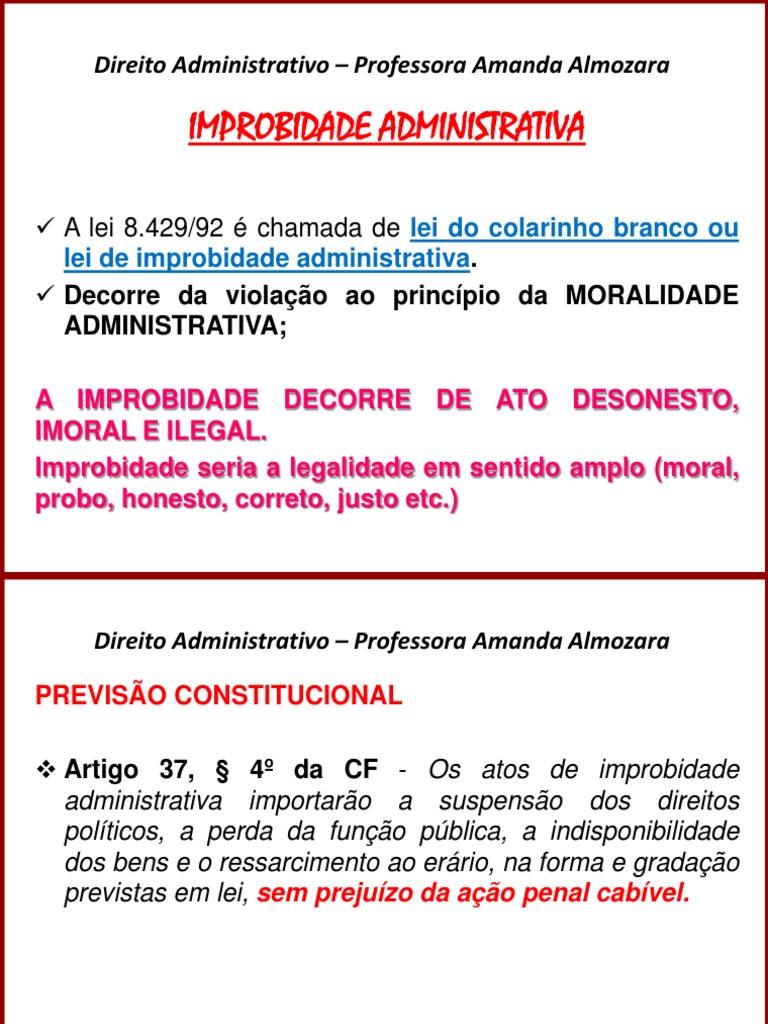 Direito Administrativo – Professora Amanda Almozara

IMPROBIDADE ADMINISTRATIVA

✓ A lei 8.429/92 é chamada de lei do colarinho branco ou lei de improbidade administrativa.
✓ Decorre da violação ao princípio da MORALIDADE ADMINISTRATIVA;

A IMPROBIDADE DECORRE DE ATO DESONESTO, IMORAL E ILEGAL.

Improbidade seria a legalidade em sentido amplo (moral, probo, honesto, correto, justo etc.)

Direito Administrativo – Professora Amanda Almozara

PREVISÃO CONSTITUCIONAL

❖ Artigo 37, § 4º da CF - Os atos de improbidade administrativa importarão a suspensão dos direitos políticos, a perda da função pública, a indisponibilidade dos bens e o ressarcimento ao erário, na forma e gradação previstas em lei, sem prejuízo da ação penal cabível.